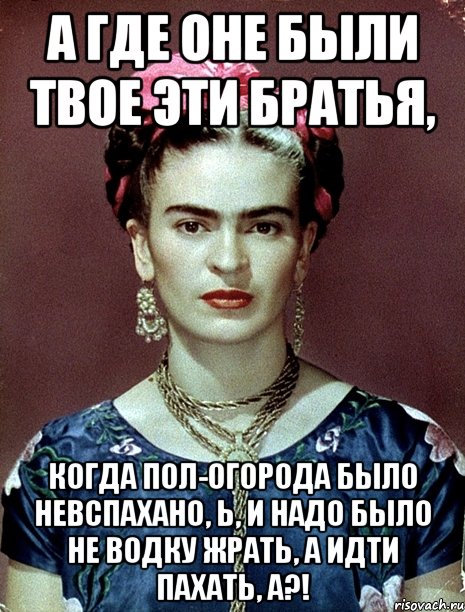 А ГДЕ ОНЕ БЫЛИ ТВОЕ ЭТИ БРАТЬЯ,

КОГДА ПОЛ-ОГОРОДА БЫЛО НЕВСПАХАНО, Ь, И НАДО БЫЛО НЕ ВОДКУ ЖРАТЬ, А ИДТИ ПАХАТЬ, А?!

risovach.ru